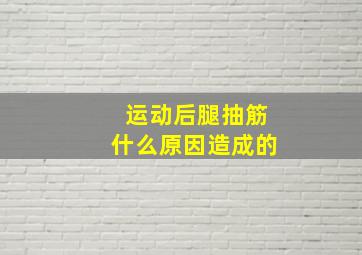 运动后腿抽筋
什么原因造成的